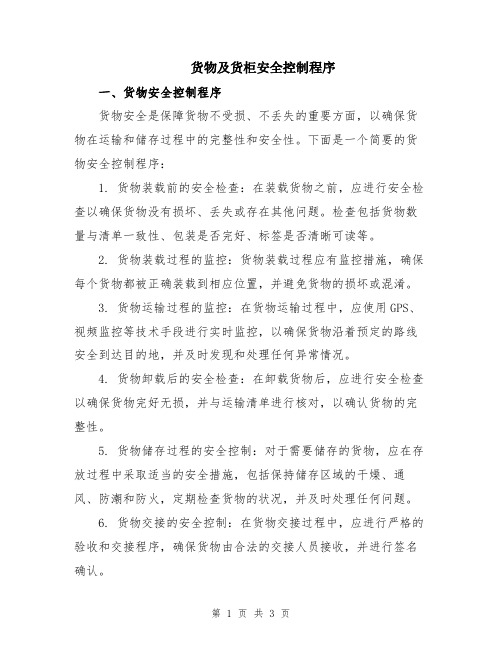 货物及货柜安全控制程序

一、货物安全控制程序

货物安全是保障货物不受损、不丢失的重要方面，以确保货物在运输和储存过程中的完整性和安全性。下面是一个简要的货物安全控制程序：

1. 货物装载前的安全检查：在装载货物之前，应进行安全检查以确保货物没有损坏、丢失或存在其他问题。检查包括货物数量与清单一致性、包装是否完好、标签是否清晰可读等。

2. 货物装载过程的监控：货物装载过程应有监控措施，确保每个货物都被正确装载到相应位置，并避免货物的损坏或混淆。

3. 货物运输过程的监控：在货物运输过程中，应使用GPS、视频监控等技术手段进行实时监控，以确保货物沿着预定的路线安全到达目的地，并及时发现和处理任何异常情况。

4. 货物卸载后的安全检查：在卸载货物后，应进行安全检查以确保货物完好无损，并与运输清单进行核对，以确认货物的完整性。

5. 货物储存过程的安全控制：对于需要储存的货物，应在存放过程中采取适当的安全措施，包括保持储存区域的干燥、通风、防潮和防火，定期检查货物的状况，并及时处理任何问题。

6. 货物交接的安全控制：在货物交接过程中，应进行严格的验收和交接程序，确保货物由合法的交接人员接收，并进行签名确认。

第 1 页 共 3 页